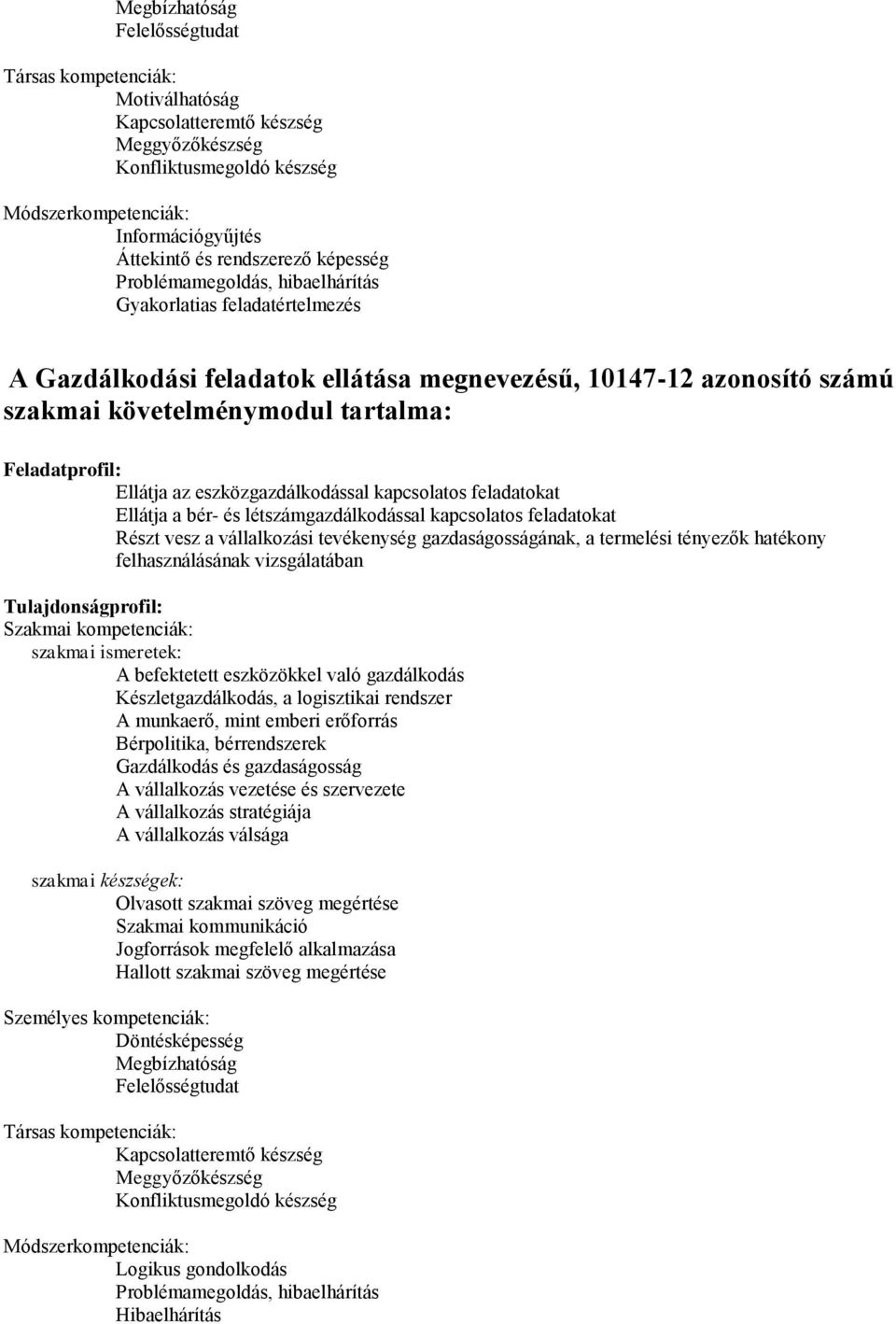 Megbízhatóság
Felelősségtudat

Társas kompetenciák:
Motiválhatóság
Kapcsolatteremtő készség
Meggyőzőkészség
Konfliktusmegoldó készség

Módszerkompetenciák:
Információgyűjtés
Áttekintő és rendszerező képesség
Problémamegoldás, hibaelhárítás
Gyakorlatias feladatértelmezés

A Gazdálkodási feladatok ellátása megnevezésű, 10147-12 azonosító számú szakmai követelménymodul tartalma:

Feladatprofil:
Ellátja az eszközgazdálkodással kapcsolatos feladatokat
Ellátja a bér- és létszámgazdálkodással kapcsolatos feladatokat
Részt vesz a vállalkozási tevékenység gazdaságosságának, a termelési tényezők hatékony felhasználásának vizsgálatában

Tulajdonságprofil:
Szakmai kompetenciák:
szakmai ismeretek:
A befektetett eszközökkel való gazdálkodás
Készletgazdálkodás, a logisztikai rendszer
A munkaerő, mint emberi erőforrás
Bérpolitika, bérrendszerek
Gazdálkodás és gazdaságosság
A vállalkozás vezetése és szervezete
A vállalkozás stratégiája
A vállalkozás válsága

szakmai készségek:
Olvasott szakmai szöveg megértése
Szakmai kommunikáció
Jogforrások megfelelő alkalmazása
Hallott szakmai szöveg megértése

Személyes kompetenciák:
Döntésképesség
Megbízhatóság
Felelősségtudat

Társas kompetenciák:
Kapcsolatteremtő készség
Meggyőzőkészség
Konfliktusmegoldó készség

Módszerkompetenciák:
Logikus gondolkodás
Problémamegoldás, hibaelhárítás
Hibaelhárítás